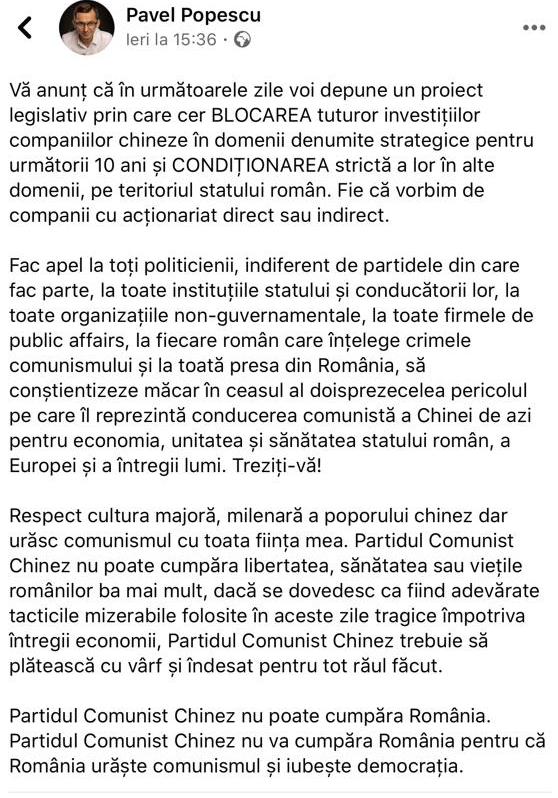 Pavel Popescu
Ieri la 15:36 ·

Vă anunț că în următoarele zile voi depune un proiect legislativ prin care cer BLOCAREA tuturor investițiilor companiilor chineze în domenii denumite strategice pentru următorii 10 ani și CONDIȚIONAREA strictă a lor în alte domenii, pe teritoriul statului român. Fie că vorbim de companii cu acționariat direct sau indirect.

Fac apel la toți politicienii, indiferent de partidele din care fac parte, la toate instituțiile statului și conducătorii lor, la toate organizațiile non-guvernamentale, la toate firmele de public affairs, la fiecare român care înțelege crimele comunismului și la toată presa din România, să conștientizeze măcar în ceasul al doisprezecelea pericolul pe care îl reprezintă conducerea comunistă a Chinei de azi pentru economia, unitatea și sănătatea statului român, a Europei și a întregii lumi. Treziți-vă!

Respect cultura majoră, milenară a poporului chinez dar urăsc comunismul cu toata ființa mea. Partidul Comunist Chinez nu poate cumpăra libertatea, sănătatea sau viețile românilor ba mai mult, dacă se dovedesc ca fiind adevărate tacticile mizerabile folosite în aceste zile tragice împotriva întregii economii, Partidul Comunist Chinez trebuie să plătească cu vârf și îndesat pentru tot răul făcut.

Partidul Comunist Chinez nu poate cumpăra România. Partidul Comunist Chinez nu va cumpăra România pentru că România urăște comunismul și iubește democrația.